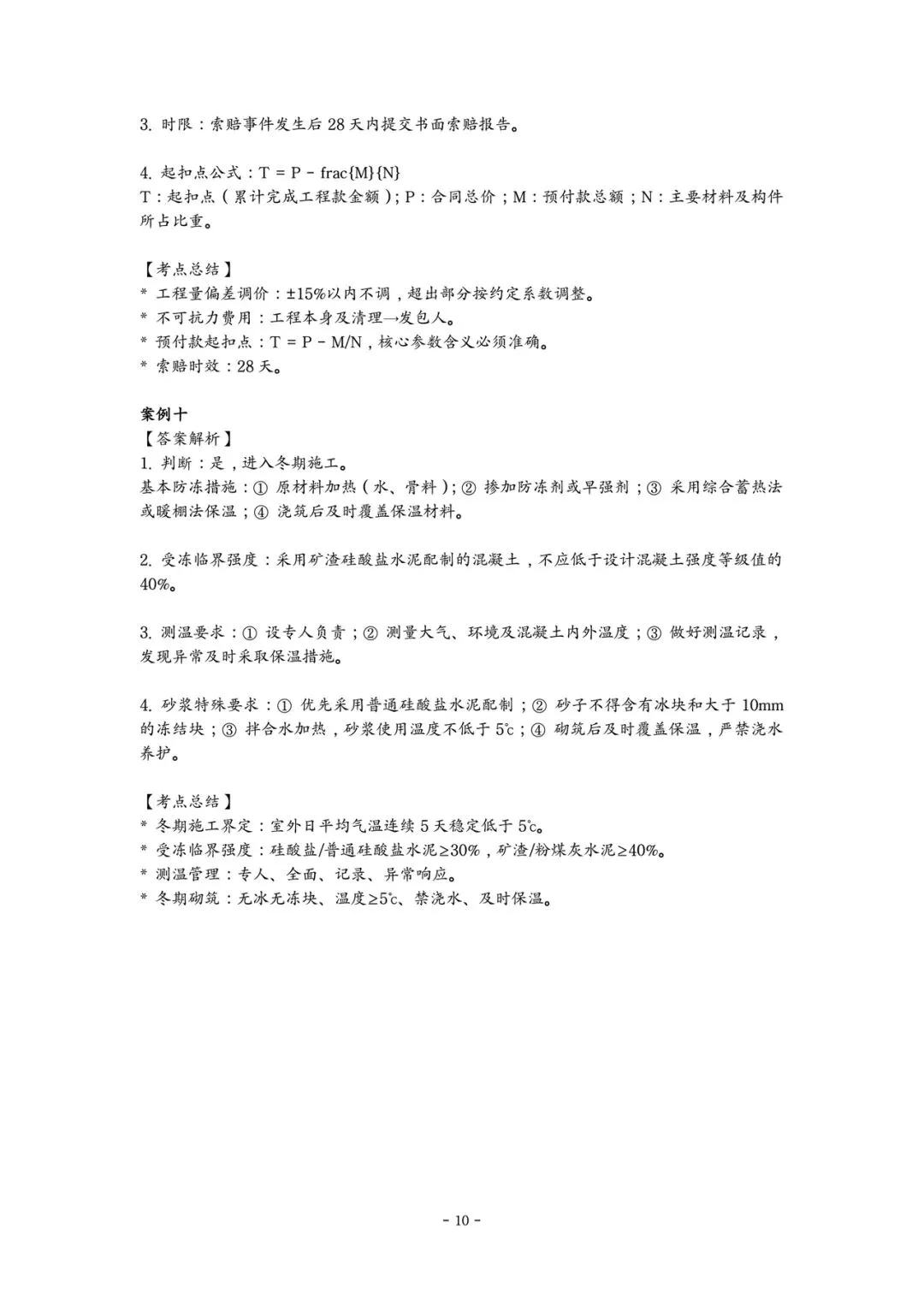 3. 时限：索赔事件发生后 28 天内提交书面索赔报告。

4. 起扣点公式：T = P - frac{M}{N}
T：起扣点（累计完成工程款金额）；P：合同总价；M：预付款总额；N：主要材料及构件所占比重。

【考点总结】
* 工程量偏差调价：±15%以内不调，超出部分按约定系数调整。
* 不可抗力费用：工程本身及清理→发包人。
* 预付款起扣点：T = P - M/N，核心参数含义必须准确。
* 索赔时效：28 天。

案例十
【答案解析】
1. 判断：是，进入冬期施工。
基本防冻措施：① 原材料加热（水、骨料）；② 掺加防冻剂或早强剂；③ 采用综合蓄热法或暖棚法保温；④ 浇筑后及时覆盖保温材料。

2. 受冻临界强度：采用矿渣硅酸盐水泥配制的混凝土，不应低于设计混凝土强度等级值的 40%。

3. 测温要求：① 设专人负责；② 测量大气、环境及混凝土内外温度；③ 做好测温记录，发现异常及时采取保温措施。

4. 砂浆特殊要求：① 优先采用普通硅酸盐水泥配制；② 砂子不得含有冰块和大于 10mm 的冻结块；③ 拌合水加热，砂浆使用温度不低于 5℃；④ 砌筑后及时覆盖保温，严禁浇水养护。

【考点总结】
* 冬期施工界定：室外日平均气温连续 5 天稳定低于 5℃。
* 受冻临界强度：硅酸盐/普通硅酸盐水泥≥30%，矿渣/粉煤灰水泥≥40%。
* 测温管理：专人、全面、记录、异常响应。
* 冬期砌筑：无冰无冻块、温度≥5℃、禁浇水、及时保温。

- 10 -